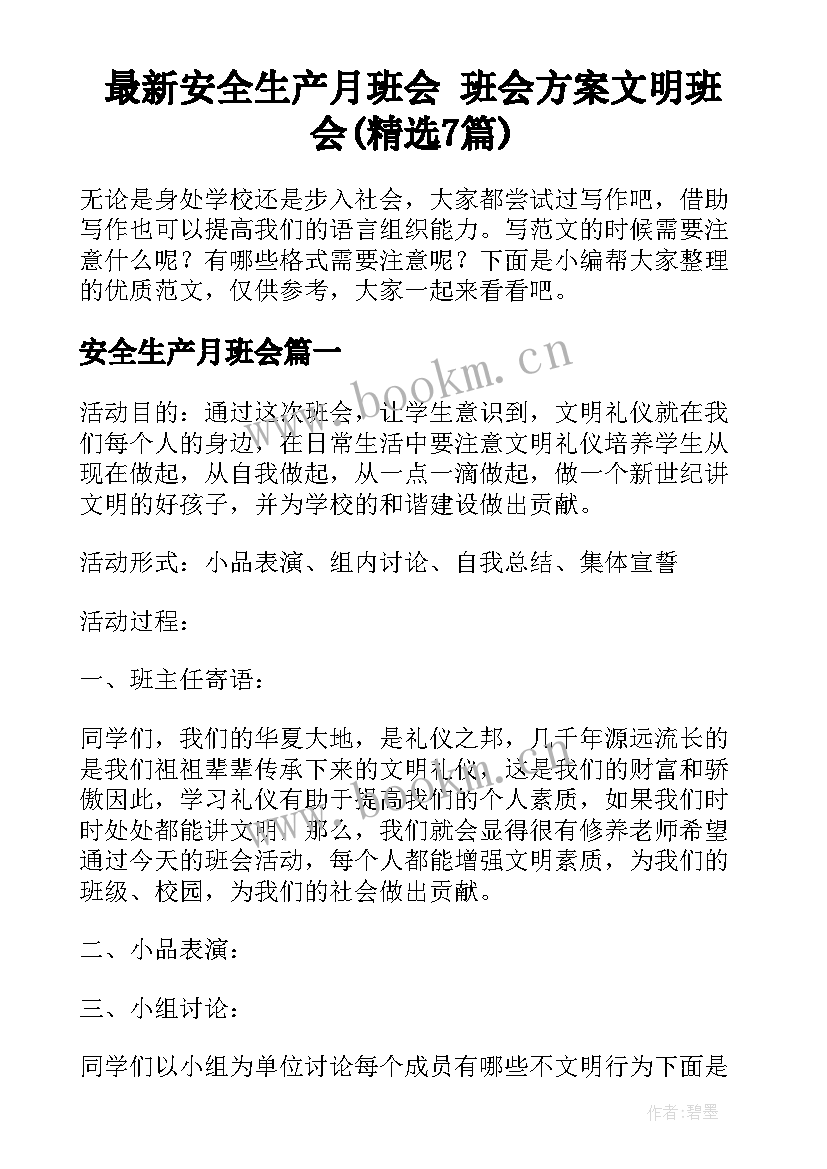 最新安全生产月班会 班会方案文明班会(精选7篇)

无论是身处学校还是步入社会，大家都尝试过写作吧，借助写作也可以提高我们的语言组织能力。写范文的时候需要注意什么呢？有哪些格式需要注意呢？下面是小编帮大家整理的优质范文，仅供参考，大家一起来看看吧。

安全生产月班会篇一

www.bookm.cn

活动目的：通过这次班会，让学生意识到，文明礼仪就在我们每个人的身边，在日常生活中要注意文明礼仪培养学生从现在做起，从自我做起，从一点一滴做起，做一个新世纪讲文明的好孩子，并为学校的和谐建设做出贡献。

活动形式：小品表演、组内讨论、自我总结、集体宣誓

活动过程：

一、班主任寄语：

同学们，我们的华夏大地，是礼仪之邦，几千年源远流长的是我们祖祖辈辈传承下来的文明礼仪，这是我们的财富和骄傲因此，学习礼仪有助于提高我们的个人素质，如果我们时时处处都能讲文明，那么，我们就会显得很有修养老师希望通过今天的班会活动，每个人都能增强文明素质，为我们的班级、校园，为我们的社会做出贡献。

二、小品表演：

三、小组讨论：

同学们以小组为单位讨论每个成员有哪些不文明行为下面是

作者：碧墨